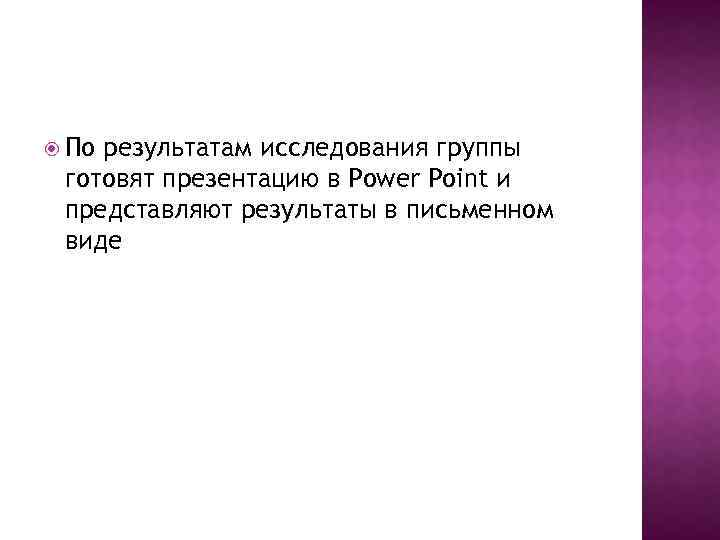 По результатам исследования группы готовят презентацию в Power Point и представляют результаты в письменном виде